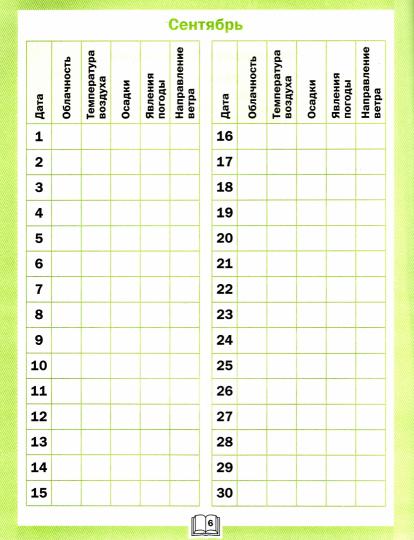 Сентябрь

| Дата | Облачность | Температура воздуха | Осадки | Явления погоды | Направление ветра |
|---|---|---|---|---|---|
| 1 | | | | | |
| 2 | | | | | |
| 3 | | | | | |
| 4 | | | | | |
| 5 | | | | | |
| 6 | | | | | |
| 7 | | | | | |
| 8 | | | | | |
| 9 | | | | | |
| 10 | | | | | |
| 11 | | | | | |
| 12 | | | | | |
| 13 | | | | | |
| 14 | | | | | |
| 15 | | | | | |

| Дата | Облачность | Температура воздуха | Осадки | Явления погоды | Направление ветра |
|---|---|---|---|---|---|
| 16 | | | | | |
| 17 | | | | | |
| 18 | | | | | |
| 19 | | | | | |
| 20 | | | | | |
| 21 | | | | | |
| 22 | | | | | |
| 23 | | | | | |
| 24 | | | | | |
| 25 | | | | | |
| 26 | | | | | |
| 27 | | | | | |
| 28 | | | | | |
| 29 | | | | | |
| 30 | | | | | |

6